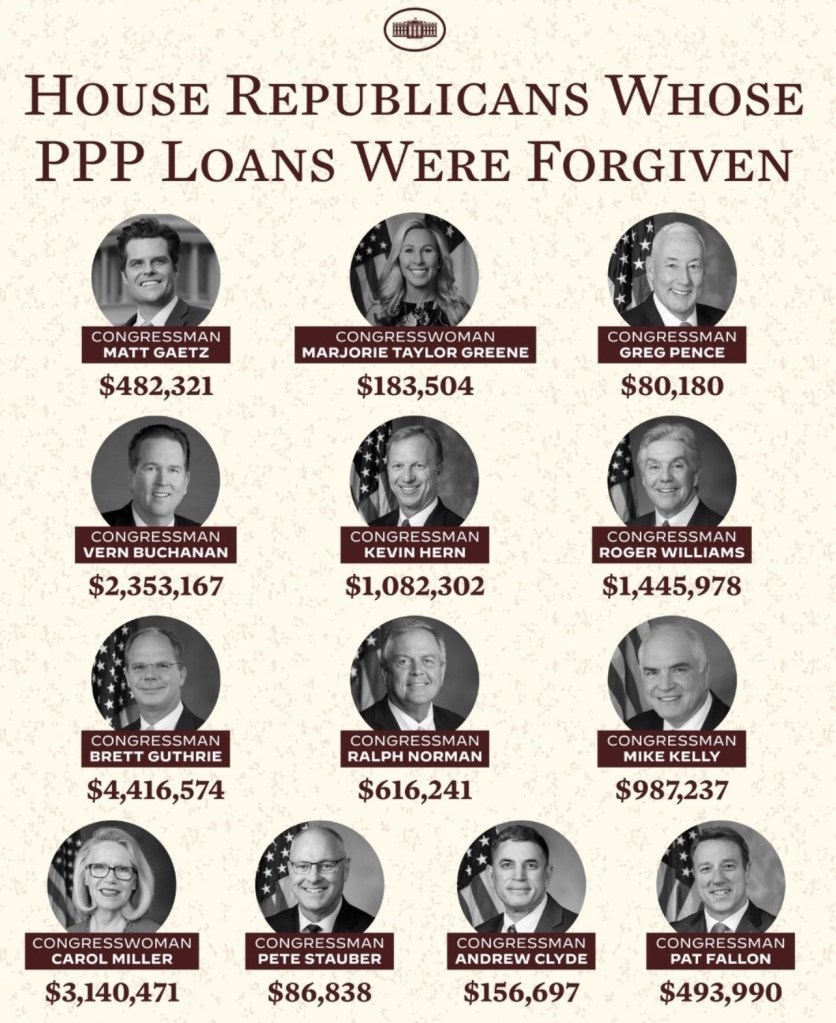 HOUSE REPUBLICANS WHOSE PPP LOANS WERE FORGIVEN

CONGRESSMAN
MATT GAETZ
$482,321

CONGRESSWOMAN
MARJORIE TAYLOR GREENE
$183,504

CONGRESSMAN
GREG PENCE
$80,180

CONGRESSMAN
VERN BUCHANAN
$2,353,167

CONGRESSMAN
KEVIN HERN
$1,082,302

CONGRESSMAN
ROGER WILLIAMS
$1,445,978

CONGRESSMAN
BRETT GUTHRIE
$4,416,574

CONGRESSMAN
RALPH NORMAN
$616,241

CONGRESSMAN
MIKE KELLY
$987,237

CONGRESSWOMAN
CAROL MILLER
$3,140,471

CONGRESSMAN
PETE STAUBER
$86,838

CONGRESSMAN
ANDREW CLYDE
$156,697

CONGRESSMAN
PAT FALLON
$493,990